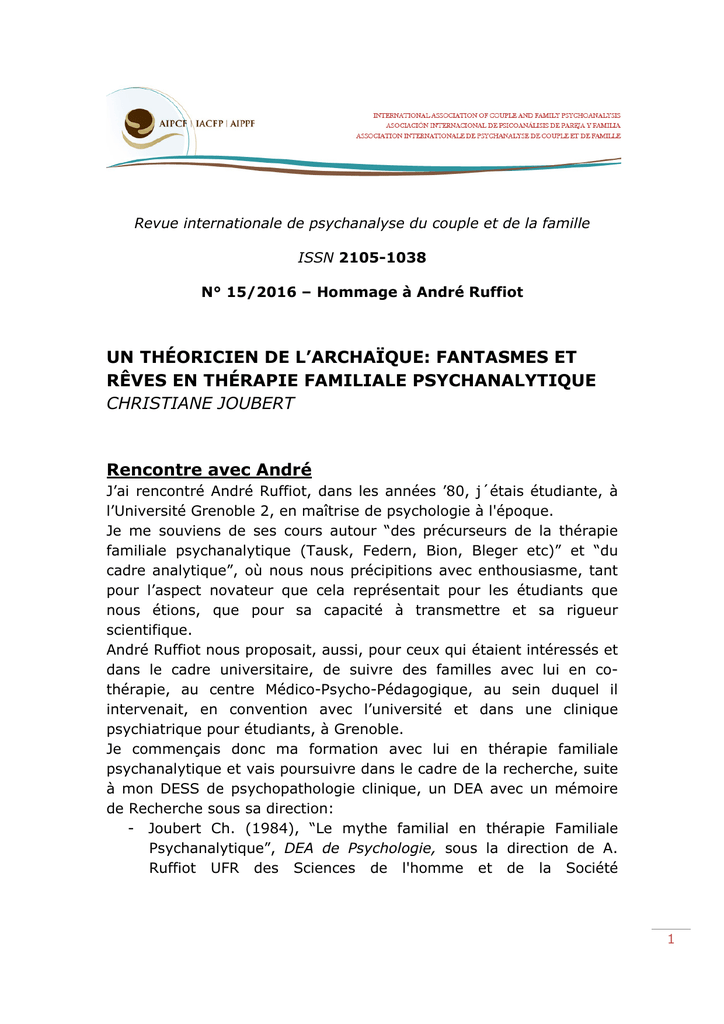 AIPCF | IACFP | AIPPF

INTERNATIONAL ASSOCIATION OF COUPLE AND FAMILY PSYCHOANALYSIS
ASOCIACIÓN INTERNACIONAL DE PSICOANÁLISIS DE PAREJA Y FAMILIA
ASSOCIATION INTERNATIONALE DE PSYCHANALYSE DE COUPLE ET DE FAMILLE

Revue internationale de psychanalyse du couple et de la famille

ISSN 2105-1038

N° 15/2016 – Hommage à André Ruffiot

UN THÉORICIEN DE L'ARCHAÏQUE: FANTASMES ET RÊVES EN THÉRAPIE FAMILIALE PSYCHANALYTIQUE
CHRISTIANE JOUBERT

Rencontre avec André

J'ai rencontré André Ruffiot, dans les années '80, j´étais étudiante, à l'Université Grenoble 2, en maîtrise de psychologie à l'époque.
Je me souviens de ses cours autour "des précurseurs de la thérapie familiale psychanalytique (Tausk, Federn, Bion, Bleger etc)" et "du cadre analytique", où nous nous précipitions avec enthousiasme, tant pour l'aspect novateur que cela représentait pour les étudiants que nous étions, que pour sa capacité à transmettre et sa rigueur scientifique.
André Ruffiot nous proposait, aussi, pour ceux qui étaient intéressés et dans le cadre universitaire, de suivre des familles avec lui en co-thérapie, au centre Médico-Psycho-Pédagogique, au sein duquel il intervenait, en convention avec l'université et dans une clinique psychiatrique pour étudiants, à Grenoble.
Je commençais donc ma formation avec lui en thérapie familiale psychanalytique et vais poursuivre dans le cadre de la recherche, suite à mon DESS de psychopathologie clinique, un DEA avec un mémoire de Recherche sous sa direction:
- Joubert Ch. (1984), "Le mythe familial en thérapie Familiale Psychanalytique", DEA de Psychologie, sous la direction de A. Ruffiot UFR des Sciences de l'homme et de la Société

1